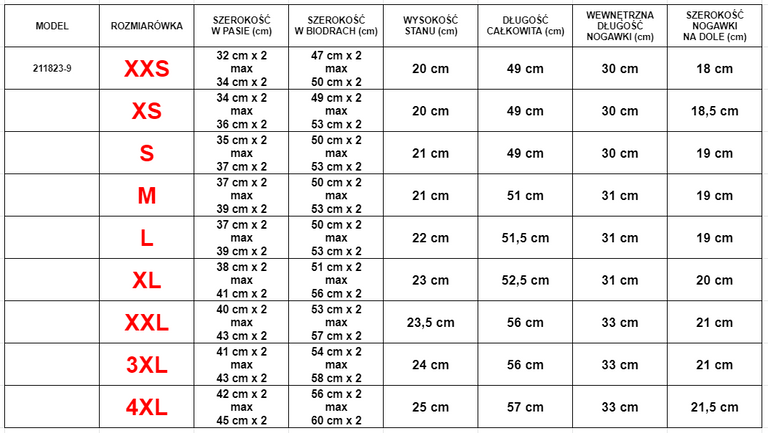 | MODEL | ROZMIARÓWKA | SZEROKOŚĆ W PASIE (cm) | SZEROKOŚĆ W BIODRACH (cm) | WYSOKOŚĆ STANU (cm) | DŁUGOŚĆ CAŁKOWITA (cm) | WEWNĘTRZNA DŁUGOŚĆ NOGAWKI (cm) | SZEROKOŚĆ NOGAWKI NA DOLE (cm) |
|---|---|---|---|---|---|---|---|
| 211823-9 | XXS | 32 cm x 2 max 34 cm x 2 | 47 cm x 2 max 50 cm x 2 | 20 cm | 49 cm | 30 cm | 18 cm |
| | XS | 34 cm x 2 max 36 cm x 2 | 49 cm x 2 max 53 cm x 2 | 20 cm | 49 cm | 30 cm | 18,5 cm |
| | S | 35 cm x 2 max 37 cm x 2 | 50 cm x 2 max 53 cm x 2 | 21 cm | 49 cm | 30 cm | 19 cm |
| | M | 37 cm x 2 max 39 cm x 2 | 50 cm x 2 max 53 cm x 2 | 21 cm | 51 cm | 31 cm | 19 cm |
| | L | 37 cm x 2 max 39 cm x 2 | 50 cm x 2 max 53 cm x 2 | 22 cm | 51,5 cm | 31 cm | 19 cm |
| | XL | 38 cm x 2 max 41 cm x 2 | 51 cm x 2 max 56 cm x 2 | 23 cm | 52,5 cm | 31 cm | 20 cm |
| | XXL | 40 cm x 2 max 43 cm x 2 | 53 cm x 2 max 57 cm x 2 | 23,5 cm | 56 cm | 33 cm | 21 cm |
| | 3XL | 41 cm x 2 max 43 cm x 2 | 54 cm x 2 max 58 cm x 2 | 24 cm | 56 cm | 33 cm | 21 cm |
| | 4XL | 42 cm x 2 max 45 cm x 2 | 56 cm x 2 max 60 cm x 2 | 25 cm | 57 cm | 33 cm | 21,5 cm |